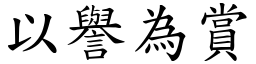 以譽為賞